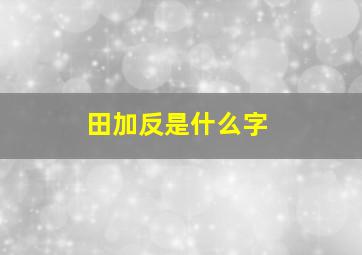 田加反是什么字